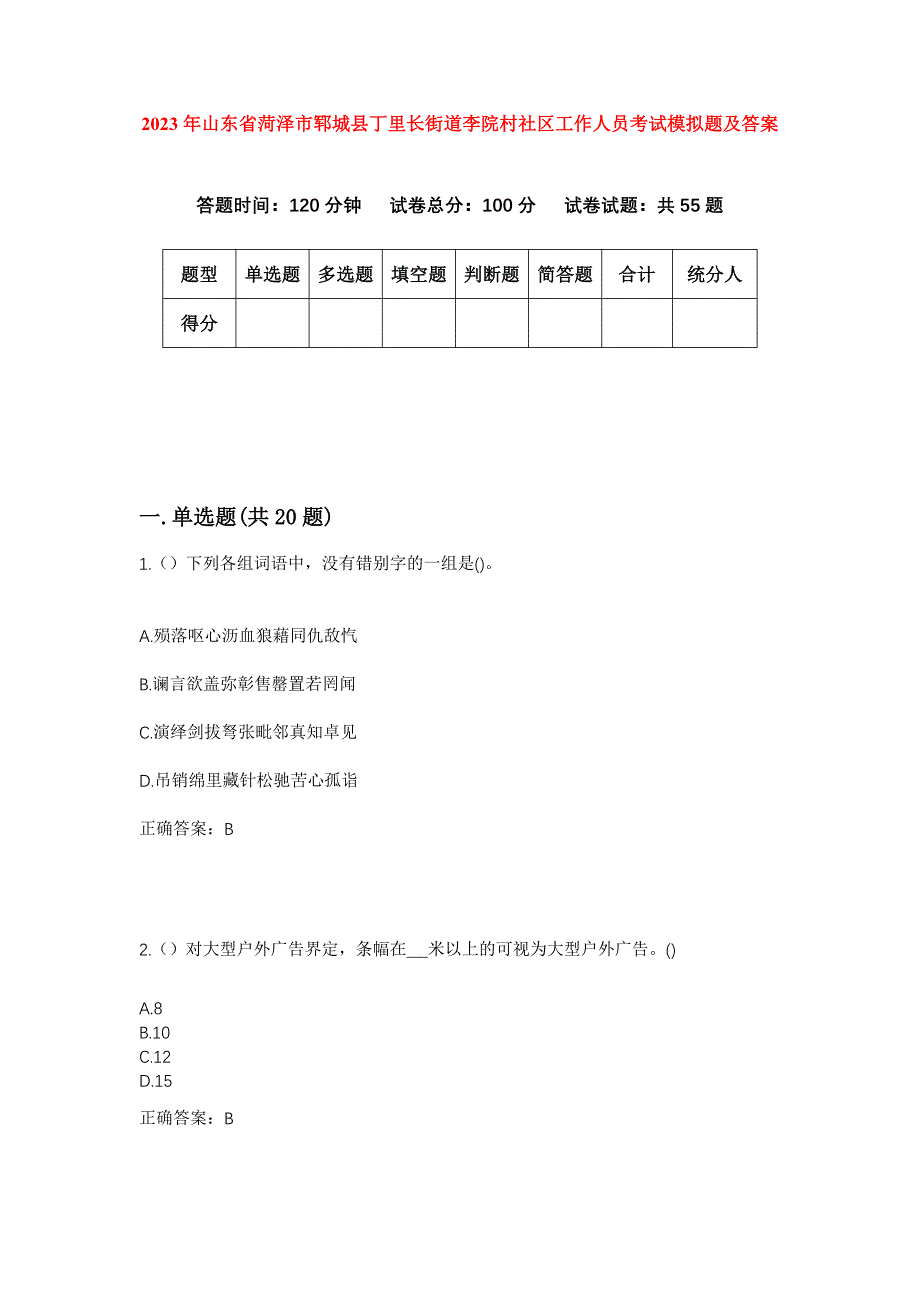 2023年山东省菏泽市郓城县丁里长街道李院村社区工作人员考试模拟题及答案

答题时间：120分钟　试卷总分：100分　试卷试题：共55题

| 题型 | 单选题 | 多选题 | 填空题 | 判断题 | 简答题 | 合计 | 统分人 |
|---|---|---|---|---|---|---|---|
| 得分 | | | | | | | |

一.单选题(共20题)

1.（）下列各组词语中，没有错别字的一组是()。

A.殒落呕心沥血狼藉同仇敌忾

B.谰言欲盖弥彰售罄置若罔闻

C.演绎剑拔弩张毗邻真知卓见

D.吊销绵里藏针松驰苦心孤诣

正确答案：B

2.（）对大型户外广告界定，条幅在___米以上的可视为大型户外广告。()

A.8
B.10
C.12
D.15

正确答案：B